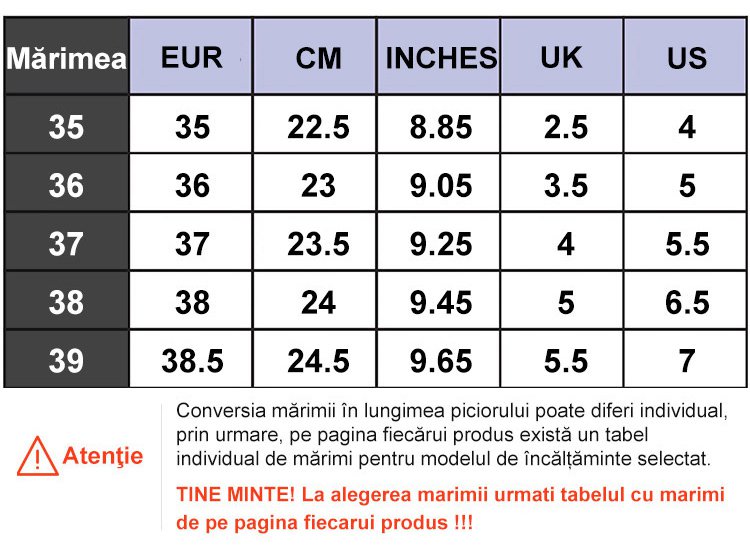 | Mărimea | EUR | CM | INCHES | UK | US |
|---|---|---|---|---|---|
| 35 | 35 | 22.5 | 8.85 | 2.5 | 4 |
| 36 | 36 | 23 | 9.05 | 3.5 | 5 |
| 37 | 37 | 23.5 | 9.25 | 4 | 5.5 |
| 38 | 38 | 24 | 9.45 | 5 | 6.5 |
| 39 | 38.5 | 24.5 | 9.65 | 5.5 | 7 |

Atenţie

Conversia mărimii în lungimea piciorului poate diferi individual, prin urmare, pe pagina fiecărui produs există un tabel individual de mărimi pentru modelul de încălțăminte selectat.

TINE MINTE! La alegerea marimii urmati tabelul cu marimi de pe pagina fiecarui produs !!!